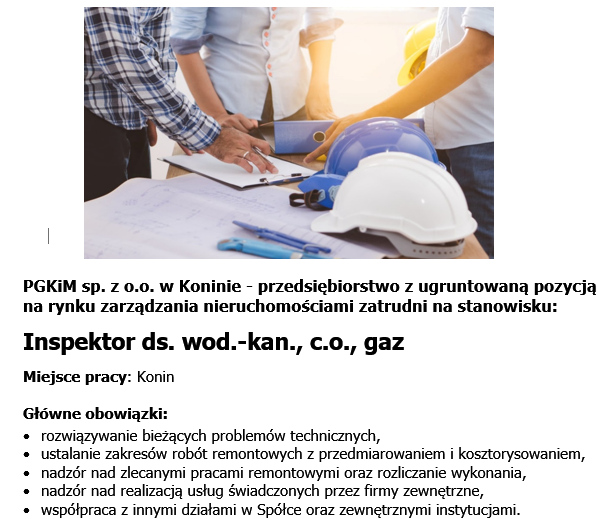 PGKiM sp. z o.o. w Koninie - przedsiębiorstwo z ugruntowaną pozycją na rynku zarządzania nieruchomościami zatrudni na stanowisku:

Inspektor ds. wod.-kan., c.o., gaz

Miejsce pracy: Konin

Główne obowiązki:
• rozwiązywanie bieżących problemów technicznych,
• ustalanie zakresów robót remontowych z przedmiarowaniem i kosztorysowaniem,
• nadzór nad zlecanymi pracami remontowymi oraz rozliczanie wykonania,
• nadzór nad realizacją usług świadczonych przez firmy zewnętrzne,
• współpraca z innymi działami w Spółce oraz zewnętrznymi instytucjami.